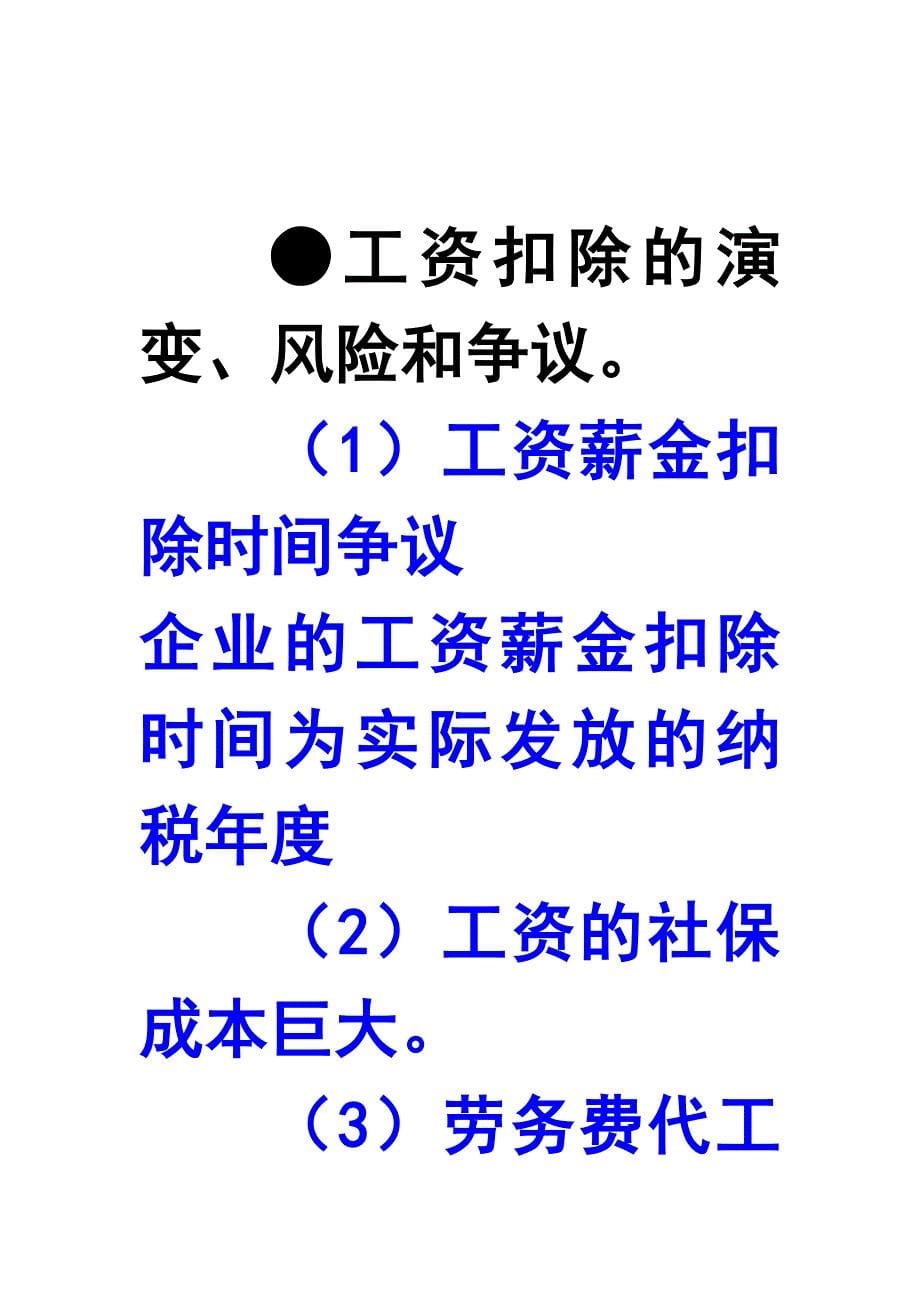 ●工资扣除的演变、风险和争议。

（1）工资薪金扣除时间争议

企业的工资薪金扣除时间为实际发放的纳税年度

（2）工资的社保成本巨大。

（3）劳务费代工